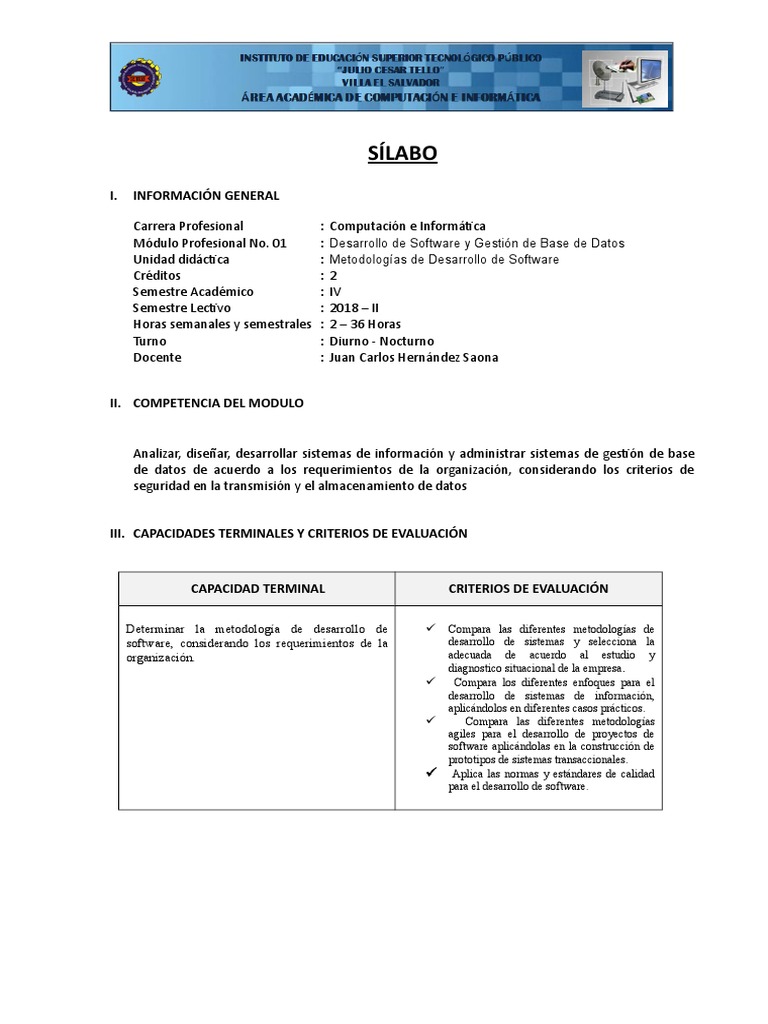 INSTITUTO DE EDUCACIÓN SUPERIOR TECNOLÓGICO PÚBLICO
"JULIO CESAR TELLO"
VILLA EL SALVADOR
ÁREA ACADÉMICA DE COMPUTACIÓN E INFORMÁTICA

SÍLABO

I. INFORMACIÓN GENERAL

Carrera Profesional : Computación e Informática
Módulo Profesional No. 01 : Desarrollo de Software y Gestión de Base de Datos
Unidad didáctica : Metodologías de Desarrollo de Software
Créditos : 2
Semestre Académico : IV
Semestre Lectivo : 2018 – II
Horas semanales y semestrales : 2 – 36 Horas
Turno : Diurno - Nocturno
Docente : Juan Carlos Hernández Saona

II. COMPETENCIA DEL MODULO

Analizar, diseñar, desarrollar sistemas de información y administrar sistemas de gestión de base de datos de acuerdo a los requerimientos de la organización, considerando los criterios de seguridad en la transmisión y el almacenamiento de datos

III. CAPACIDADES TERMINALES Y CRITERIOS DE EVALUACIÓN

| CAPACIDAD TERMINAL | CRITERIOS DE EVALUACIÓN |
|---|---|
| Determinar la metodología de desarrollo de software, considerando los requerimientos de la organización. | ✓ Compara las diferentes metodologías de desarrollo de sistemas y selecciona la adecuada de acuerdo al estudio y diagnostico situacional de la empresa. ✓ Compara los diferentes enfoques para el desarrollo de sistemas de información, aplicándolos en diferentes casos prácticos. ✓ Compara las diferentes metodologías agiles para el desarrollo de proyectos de software aplicándolas en la construcción de prototipos de sistemas transaccionales. ✓ Aplica las normas y estándares de calidad para el desarrollo de software. |